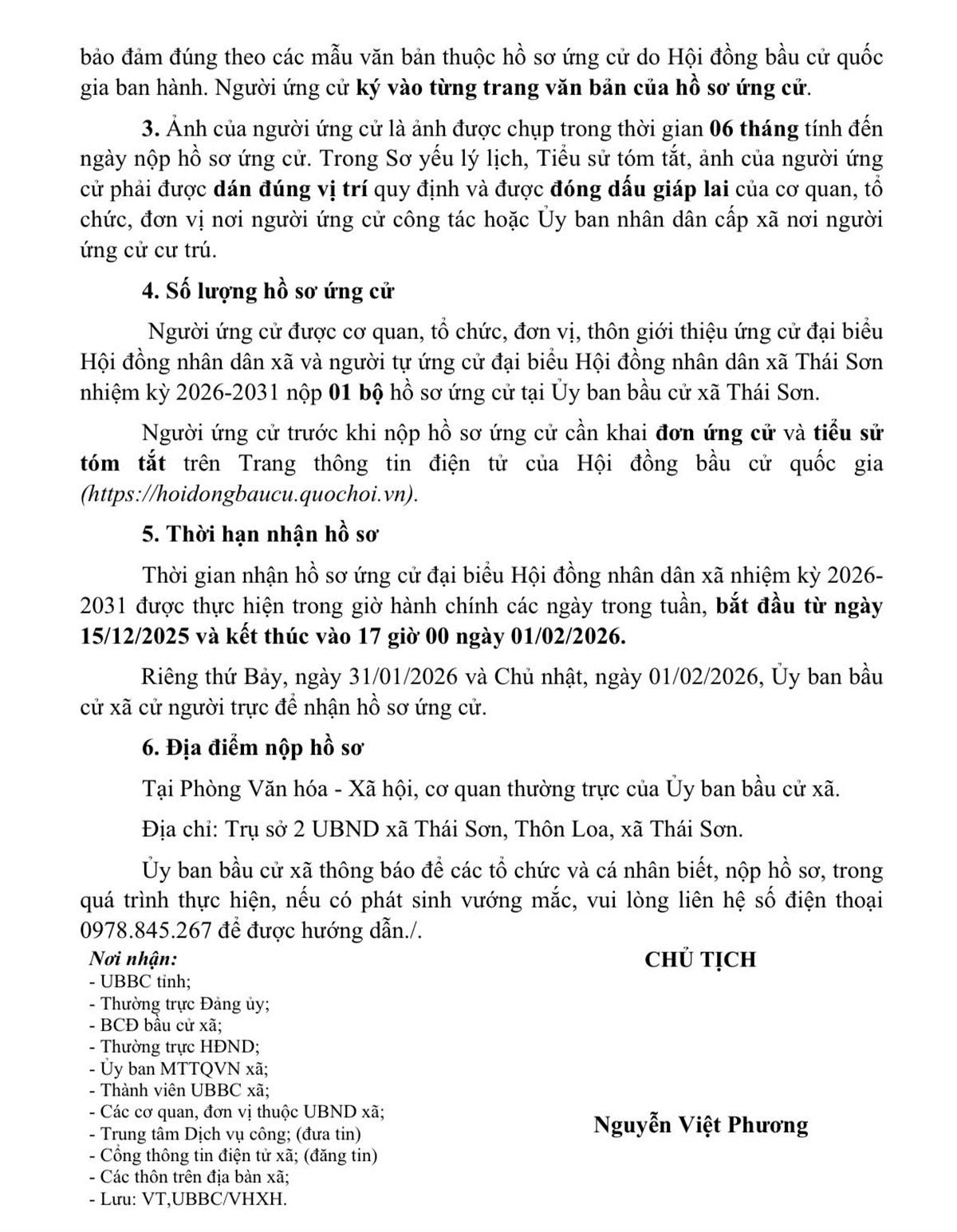 bảo đảm đúng theo các mẫu văn bản thuộc hồ sơ ứng cử do Hội đồng bầu cử quốc gia ban hành. Người ứng cử ký vào từng trang văn bản của hồ sơ ứng cử.

3. Ảnh của người ứng cử là ảnh được chụp trong thời gian 06 tháng tính đến ngày nộp hồ sơ ứng cử. Trong Sơ yếu lý lịch, Tiểu sử tóm tắt, ảnh của người ứng cử phải được dán đúng vị trí quy định và được đóng dấu giáp lai của cơ quan, tổ chức, đơn vị nơi người ứng cử công tác hoặc Ủy ban nhân dân cấp xã nơi người ứng cử cư trú.

4. Số lượng hồ sơ ứng cử

Người ứng cử được cơ quan, tổ chức, đơn vị, thôn giới thiệu ứng cử đại biểu Hội đồng nhân dân xã và người tự ứng cử đại biểu Hội đồng nhân dân xã Thái Sơn nhiệm kỳ 2026-2031 nộp 01 bộ hồ sơ ứng cử tại Ủy ban bầu cử xã Thái Sơn.

Người ứng cử trước khi nộp hồ sơ ứng cử cần khai đơn ứng cử và tiểu sử tóm tắt trên Trang thông tin điện tử của Hội đồng bầu cử quốc gia (https://hoidongbaucu.quochoi.vn).

5. Thời hạn nhận hồ sơ

Thời gian nhận hồ sơ ứng cử đại biểu Hội đồng nhân dân xã nhiệm kỳ 2026-2031 được thực hiện trong giờ hành chính các ngày trong tuần, bắt đầu từ ngày 15/12/2025 và kết thúc vào 17 giờ 00 ngày 01/02/2026.

Riêng thứ Bảy, ngày 31/01/2026 và Chủ nhật, ngày 01/02/2026, Ủy ban bầu cử xã cử người trực để nhận hồ sơ ứng cử.

6. Địa điểm nộp hồ sơ

Tại Phòng Văn hóa - Xã hội, cơ quan thường trực của Ủy ban bầu cử xã.

Địa chỉ: Trụ sở 2 UBND xã Thái Sơn, Thôn Loa, xã Thái Sơn.

Ủy ban bầu cử xã thông báo để các tổ chức và cá nhân biết, nộp hồ sơ, trong quá trình thực hiện, nếu có phát sinh vướng mắc, vui lòng liên hệ số điện thoại 0978.845.267 để được hướng dẫn./.

Nơi nhận:
- UBBC tỉnh;
- Thường trực Đảng ủy;
- BCĐ bầu cử xã;
- Thường trực HĐND;
- Ủy ban MTTQVN xã;
- Thành viên UBBC xã;
- Các cơ quan, đơn vị thuộc UBND xã;
- Trung tâm Dịch vụ công; (đưa tin)
- Cổng thông tin điện tử xã; (đăng tin)
- Các thôn trên địa bàn xã;
- Lưu: VT,UBBC/VHXH.

CHỦ TỊCH

Nguyễn Việt Phương